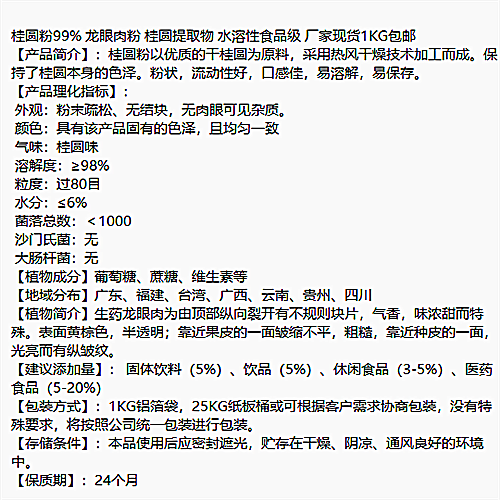 桂圆粉99% 龙眼肉粉 桂圆提取物 水溶性食品级 厂家现货1KG包邮
【产品简介】：桂圆粉以优质的干桂圆为原料，采用热风干燥技术加工而成。保持了桂圆本身的色泽。粉状，流动性好，口感佳，易溶解，易保存。
【产品理化指标】：
外观：粉末疏松、无结块，无肉眼可见杂质。
颜色：具有该产品固有的色泽，且均匀一致
气味：桂圆味
溶解度：≥98%
粒度：过80目
水分：≤6%
菌落总数：＜1000
沙门氏菌：无
大肠杆菌：无
【植物成分】葡萄糖、蔗糖、维生素等
【地域分布】广东、福建、台湾、广西、云南、贵州、四川
【植物简介】生药龙眼肉为由顶部纵向裂开有不规则块片，气香，味浓甜而特殊。表面黄棕色，半透明；靠近果皮的一面皱缩不平，粗糙，靠近种皮的一面，光亮而有纵皱纹。
【建议添加量】：固体饮料（5%）、饮品（5%）、休闲食品（3-5%）、医药食品（5-20%）
【包装方式】：1KG铝箔袋，25KG纸板桶或可根据客户需求协商包装，没有特殊要求，将按照公司统一包装进行包装。
【存储条件】：本品使用后应密封遮光，贮存在干燥、阴凉、通风良好的环境中。
【保质期】：24个月